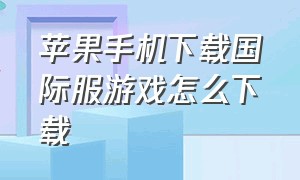 苹果手机下载国际服游戏怎么下载